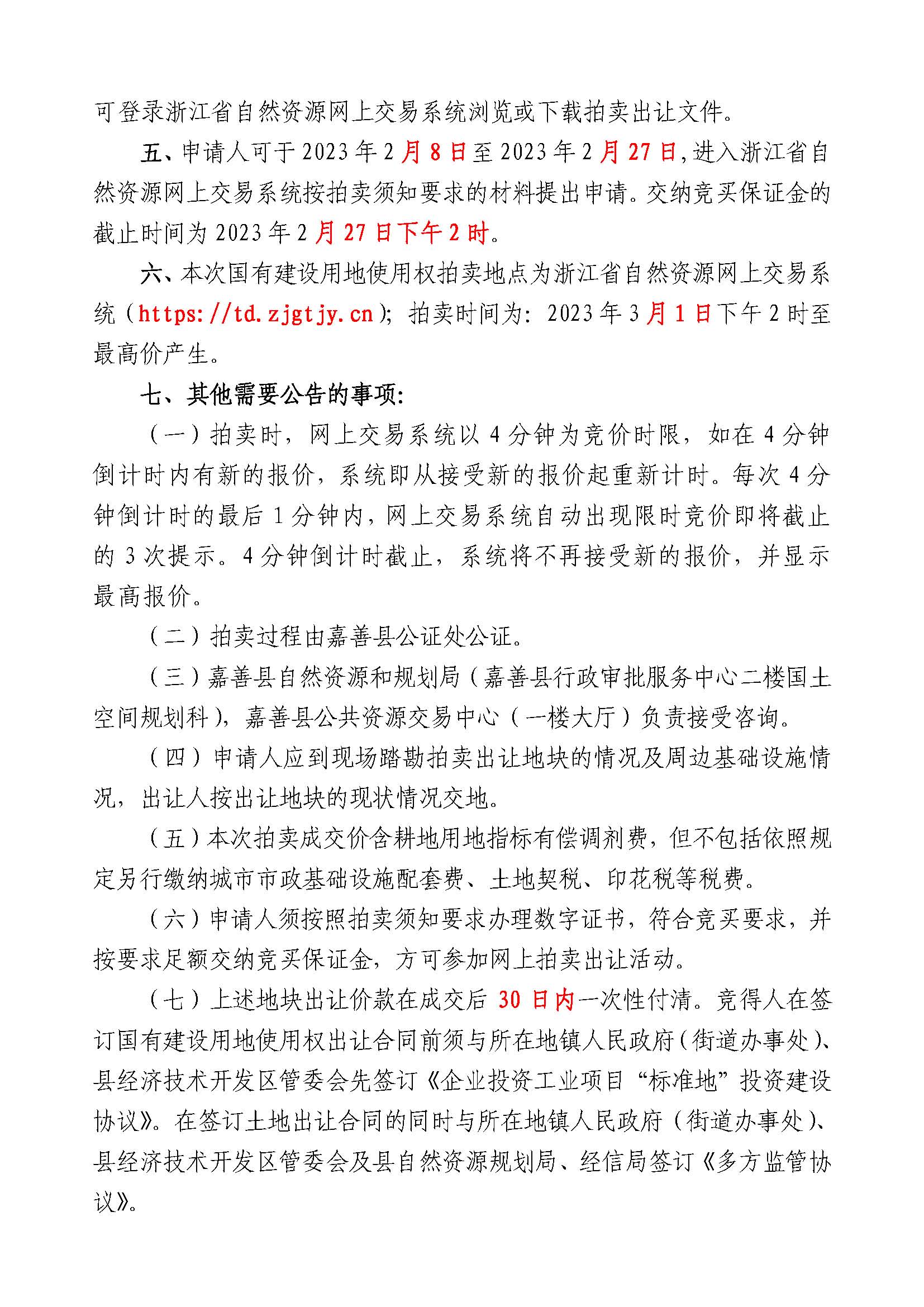 可登录浙江省自然资源网上交易系统浏览或下载拍卖出让文件。

五、申请人可于2023年2月8日至2023年2月27日，进入浙江省自然资源网上交易系统按拍卖须知要求的材料提出申请。交纳竞买保证金的截止时间为2023年2月27日下午2时。

六、本次国有建设用地使用权拍卖地点为浙江省自然资源网上交易系统（https://td.zjgtjy.cn）；拍卖时间为：2023年3月1日下午2时至最高价产生。

七、其他需要公告的事项：

（一）拍卖时，网上交易系统以4分钟为竞价时限，如在4分钟倒计时内有新的报价，系统即从接受新的报价起重新计时。每次4分钟倒计时的最后1分钟内，网上交易系统自动出现限时竞价即将截止的3次提示。4分钟倒计时截止，系统将不再接受新的报价，并显示最高报价。

（二）拍卖过程由嘉善县公证处公证。

（三）嘉善县自然资源和规划局（嘉善县行政审批服务中心二楼国土空间规划科），嘉善县公共资源交易中心（一楼大厅）负责接受咨询。

（四）申请人应到现场踏勘拍卖出让地块的情况及周边基础设施情况，出让人按出让地块的现状情况交地。

（五）本次拍卖成交价含耕地用地指标有偿调剂费，但不包括依照规定另行缴纳城市市政基础设施配套费、土地契税、印花税等税费。

（六）申请人须按照拍卖须知要求办理数字证书，符合竞买要求，并按要求足额交纳竞买保证金，方可参加网上拍卖出让活动。

（七）上述地块出让价款在成交后30日内一次性付清。竞得人在签订国有建设用地使用权出让合同前须与所在地镇人民政府（街道办事处）、县经济技术开发区管委会先签订《企业投资工业项目“标准地”投资建设协议》。在签订土地出让合同的同时与所在地镇人民政府（街道办事处）、县经济技术开发区管委会及县自然资源规划局、经信局签订《多方监管协议》。